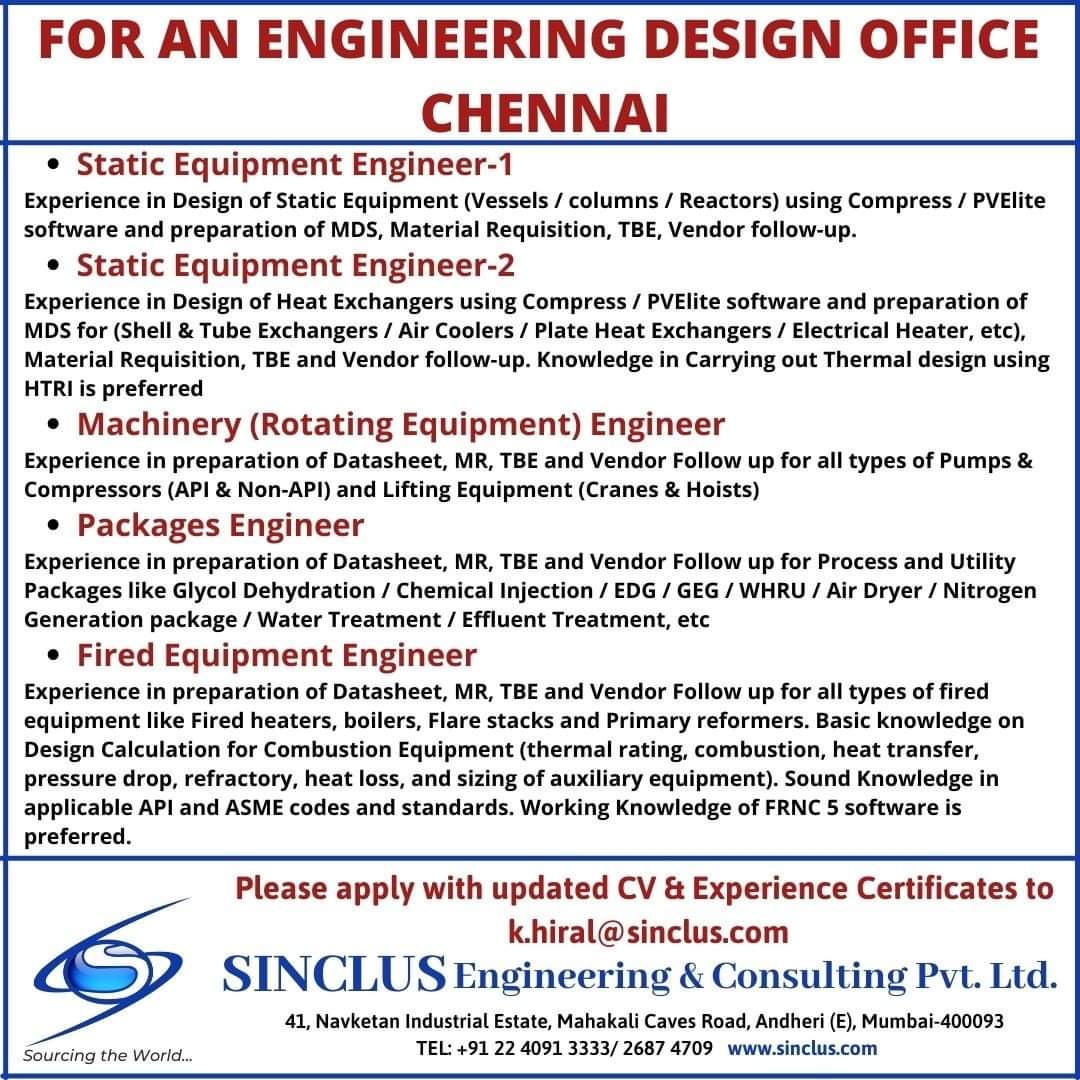 FOR AN ENGINEERING DESIGN OFFICE CHENNAI

• Static Equipment Engineer-1

Experience in Design of Static Equipment (Vessels / columns / Reactors) using Compress / PVElite software and preparation of MDS, Material Requisition, TBE, Vendor follow-up.

• Static Equipment Engineer-2

Experience in Design of Heat Exchangers using Compress / PVElite software and preparation of MDS for (Shell & Tube Exchangers / Air Coolers / Plate Heat Exchangers / Electrical Heater, etc), Material Requisition, TBE and Vendor follow-up. Knowledge in Carrying out Thermal design using HTRI is preferred

• Machinery (Rotating Equipment) Engineer

Experience in preparation of Datasheet, MR, TBE and Vendor Follow up for all types of Pumps & Compressors (API & Non-API) and Lifting Equipment (Cranes & Hoists)

• Packages Engineer

Experience in preparation of Datasheet, MR, TBE and Vendor Follow up for Process and Utility Packages like Glycol Dehydration / Chemical Injection / EDG / GEG / WHRU / Air Dryer / Nitrogen Generation package / Water Treatment / Effluent Treatment, etc

• Fired Equipment Engineer

Experience in preparation of Datasheet, MR, TBE and Vendor Follow up for all types of fired equipment like Fired heaters, boilers, Flare stacks and Primary reformers. Basic knowledge on Design Calculation for Combustion Equipment (thermal rating, combustion, heat transfer, pressure drop, refractory, heat loss, and sizing of auxiliary equipment). Sound Knowledge in applicable API and ASME codes and standards. Working Knowledge of FRNC 5 software is preferred.

Please apply with updated CV & Experience Certificates to
k.hiral@sinclus.com

SINCLUS Engineering & Consulting Pvt. Ltd.

41, Navketan Industrial Estate, Mahakali Caves Road, Andheri (E), Mumbai-400093
TEL: +91 22 4091 3333/ 2687 4709 www.sinclus.com

Sourcing the World...